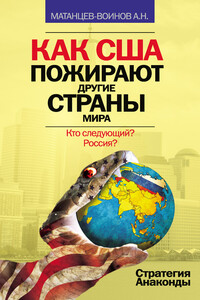 МАТАНЦЕВ-ВОИНОВ А.Н.

КАК США ПОЖИРАЮТ ДРУГИЕ СТРАНЫ МИРА

Кто следующий? Россия?

Стратегия Анаконды